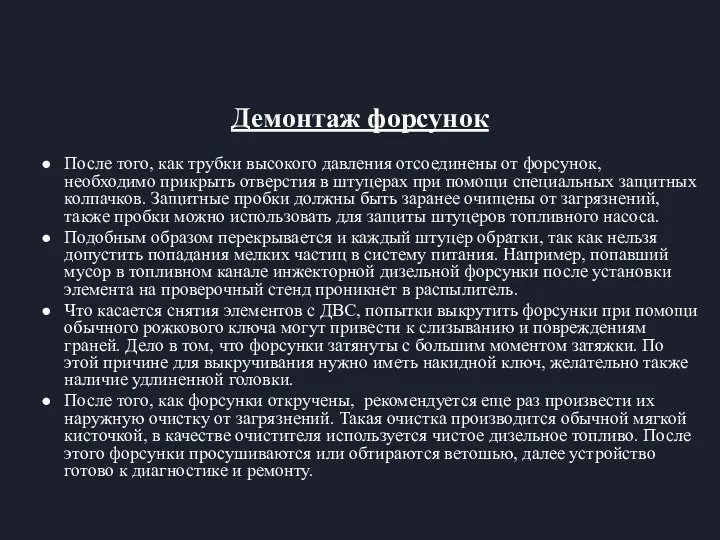 Демонтаж форсунок

● После того, как трубки высокого давления отсоединены от форсунок, необходимо прикрыть отверстия в штуцерах при помощи специальных защитных колпачков. Защитные пробки должны быть заранее очищены от загрязнений, также пробки можно использовать для защиты штуцеров топливного насоса.

● Подобным образом перекрывается и каждый штуцер обратки, так как нельзя допустить попадания мелких частиц в систему питания. Например, попавший мусор в топливном канале инжекторной дизельной форсунки после установки элемента на проверочный стенд проникнет в распылитель.

● Что касается снятия элементов с ДВС, попытки выкрутить форсунки при помощи обычного рожкового ключа могут привести к слизыванию и повреждениям граней. Дело в том, что форсунки затянуты с большим моментом затяжки. По этой причине для выкручивания нужно иметь накидной ключ, желательно также наличие удлиненной головки.

● После того, как форсунки откручены, рекомендуется еще раз произвести их наружную очистку от загрязнений. Такая очистка производится обычной мягкой кисточкой, в качестве очистителя используется чистое дизельное топливо. После этого форсунки просушиваются или обтираются ветошью, далее устройство готово к диагностике и ремонту.